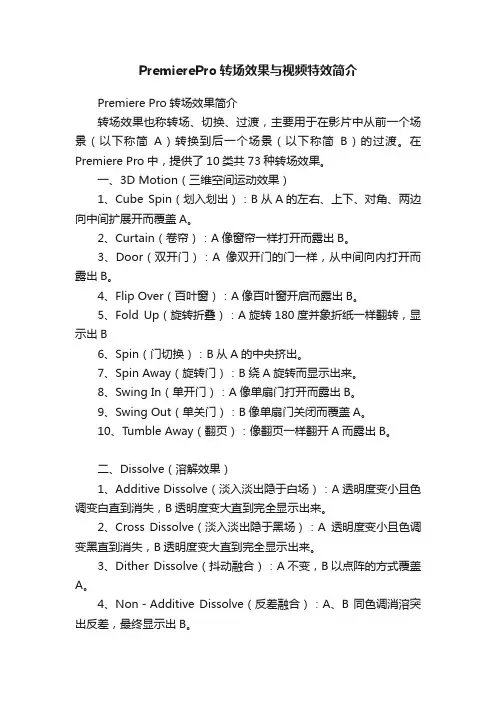 PremierePro 转场效果与视频特效简介

Premiere Pro 转场效果简介

转场效果也称转场、切换、过渡，主要用于在影片中从前一个场景（以下称简 A）转换到后一个场景（以下称简 B）的过渡。在 Premiere Pro 中，提供了 10 类共 73 种转场效果。

一、3D Motion（三维空间运动效果）

1、Cube Spin（划入划出）：B 从 A 的左右、上下、对角、两边向中间扩展开而覆盖 A。

2、Curtain（卷帘）：A 像窗帘一样打开而露出 B。

3、Door（双开门）：A 像双开门的门一样，从中间向内打开而露出 B。

4、Flip Over（百叶窗）：A 像百叶窗开启而露出 B。

5、Fold Up（旋转折叠）：A 旋转 180 度并象折纸一样翻转，显示出 B

6、Spin（门切换）：B 从 A 的中央挤出。

7、Spin Away（旋转门）：B 绕 A 旋转而显示出来。

8、Swing In（单开门）：A 像单扇门打开而露出 B。

9、Swing Out（单关门）：B 像单扇门关闭而覆盖 A。

10、Tumble Away（翻页）：像翻页一样翻开 A 而露出 B。

二、Dissolve（溶解效果）

1、Additive Dissolve（淡入淡出隐于白场）：A 透明度变小且色调变白直到消失，B 透明度变大直到完全显示出来。

2、Cross Dissolve（淡入淡出隐于黑场）：A 透明度变小且色调变黑直到消失，B 透明度变大直到完全显示出来。

3、Dither Dissolve（抖动融合）：A 不变，B 以点阵的方式覆盖 A。

4、Non - Additive Dissolve（反差融合）：A、B 同色调消溶突出反差，最终显示出 B。